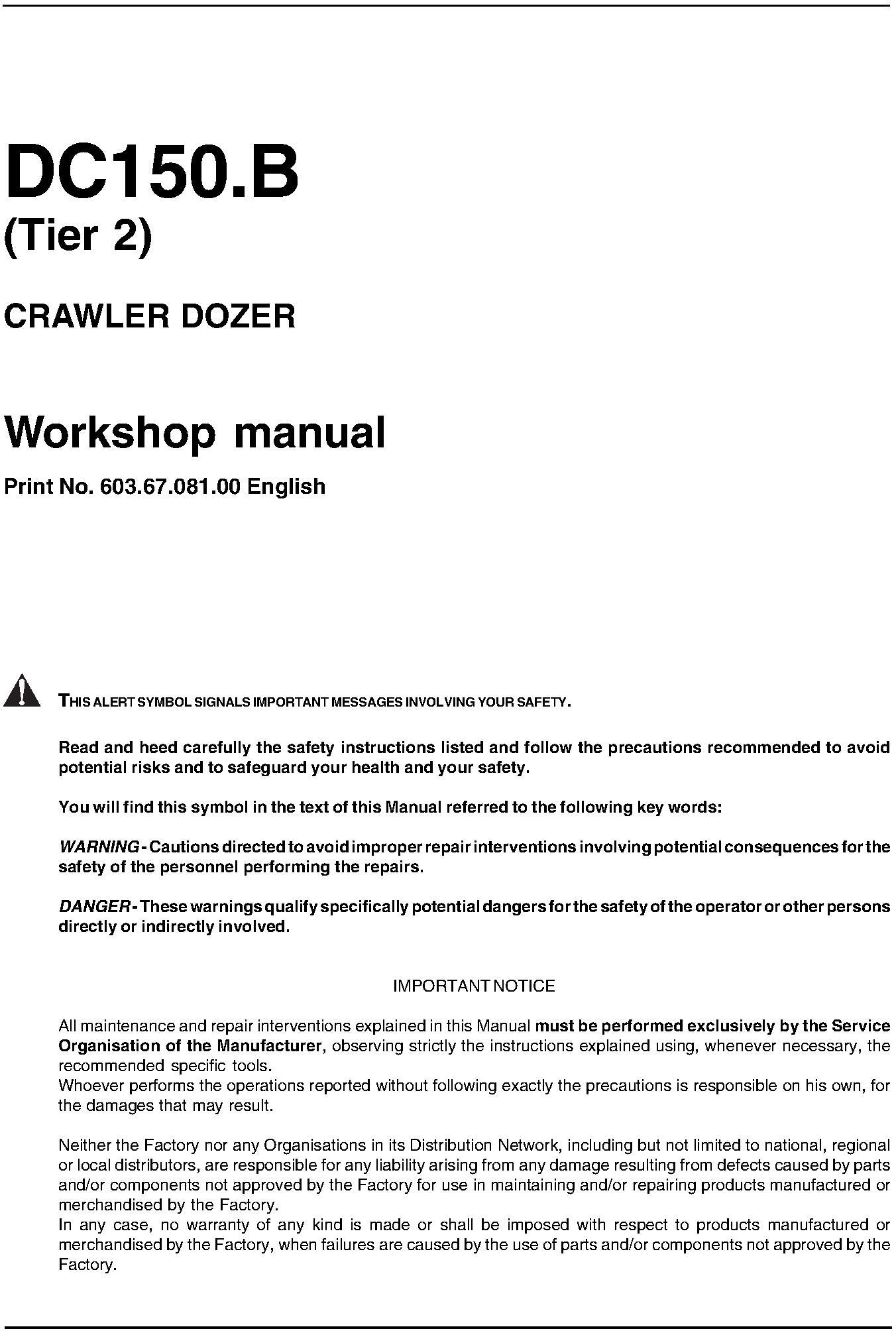 DC150.B
(Tier 2)

CRAWLER DOZER

Workshop manual

Print No. 603.67.081.00 English

THIS ALERT SYMBOL SIGNALS IMPORTANT MESSAGES INVOLVING YOUR SAFETY.

Read and heed carefully the safety instructions listed and follow the precautions recommended to avoid potential risks and to safeguard your health and your safety.

You will find this symbol in the text of this Manual referred to the following key words:

WARNING - Cautions directed to avoid improper repair interventions involving potential consequences for the safety of the personnel performing the repairs.

DANGER - These warnings qualify specifically potential dangers for the safety of the operator or other persons directly or indirectly involved.

IMPORTANT NOTICE

All maintenance and repair interventions explained in this Manual must be performed exclusively by the Service Organisation of the Manufacturer, observing strictly the instructions explained using, whenever necessary, the recommended specific tools.
Whoever performs the operations reported without following exactly the precautions is responsible on his own, for the damages that may result.

Neither the Factory nor any Organisations in its Distribution Network, including but not limited to national, regional or local distributors, are responsible for any liability arising from any damage resulting from defects caused by parts and/or components not approved by the Factory for use in maintaining and/or repairing products manufactured or merchandised by the Factory.
In any case, no warranty of any kind is made or shall be imposed with respect to products manufactured or merchandised by the Factory, when failures are caused by the use of parts and/or components not approved by the Factory.